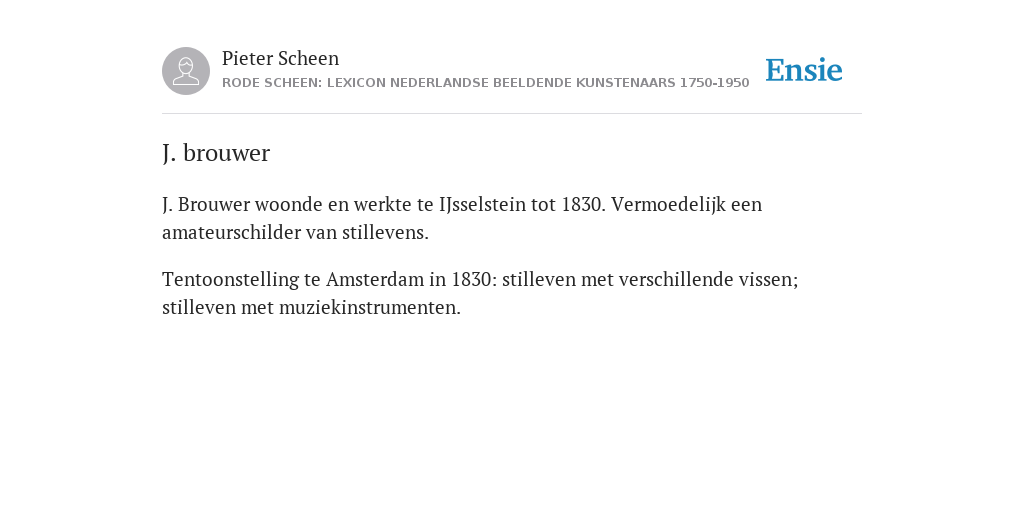 Pieter Scheen
RODE SCHEEN: LEXICON NEDERLANDSE BEELDENDE KUNSTENAARS 1750-1950

Ensie

J. brouwer

J. Brouwer woonde en werkte te IJsselstein tot 1830. Vermoedelijk een amateurschilder van stillevens.

Tentoonstelling te Amsterdam in 1830: stilleven met verschillende vissen; stilleven met muziekinstrumenten.